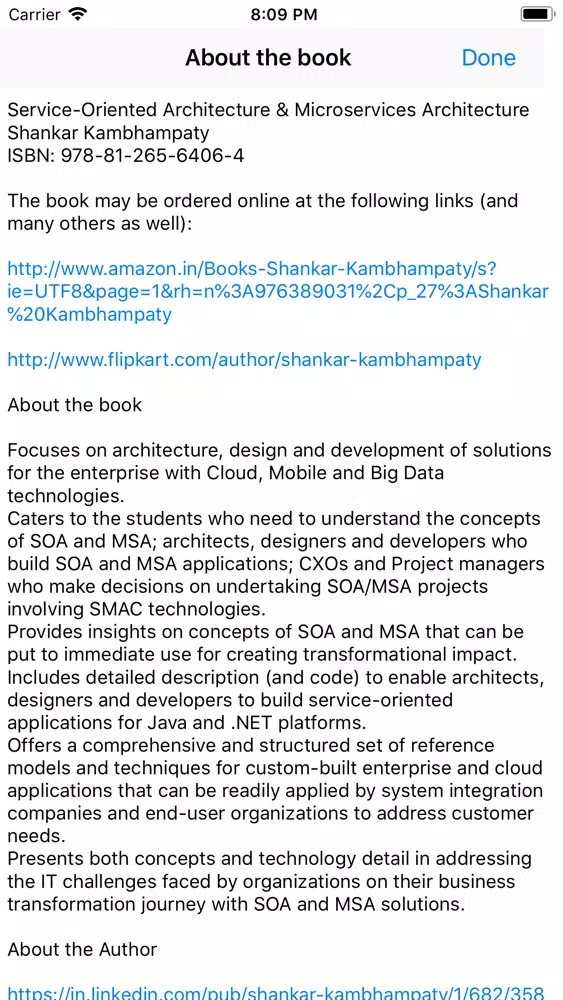 Carrier 8:09 PM

About the book Done

Service-Oriented Architecture & Microservices Architecture
Shankar Kambhampaty
ISBN: 978-81-265-6406-4

The book may be ordered online at the following links (and many others as well):

http://www.amazon.in/Books-Shankar-Kambhampaty/s?ie=UTF8&page=1&rh=n%3A976389031%2Cp_27%3AShankar%20Kambhampaty

http://www.flipkart.com/author/shankar-kambhampaty

About the book

Focuses on architecture, design and development of solutions for the enterprise with Cloud, Mobile and Big Data technologies.
Caters to the students who need to understand the concepts of SOA and MSA; architects, designers and developers who build SOA and MSA applications; CXOs and Project managers who make decisions on undertaking SOA/MSA projects involving SMAC technologies.
Provides insights on concepts of SOA and MSA that can be put to immediate use for creating transformational impact.
Includes detailed description (and code) to enable architects, designers and developers to build service-oriented applications for Java and .NET platforms.
Offers a comprehensive and structured set of reference models and techniques for custom-built enterprise and cloud applications that can be readily applied by system integration companies and end-user organizations to address customer needs.
Presents both concepts and technology detail in addressing the IT challenges faced by organizations on their business transformation journey with SOA and MSA solutions.

About the Author

https://in.linkedin.com/pub/shankar-kambhampaty/1/682/358